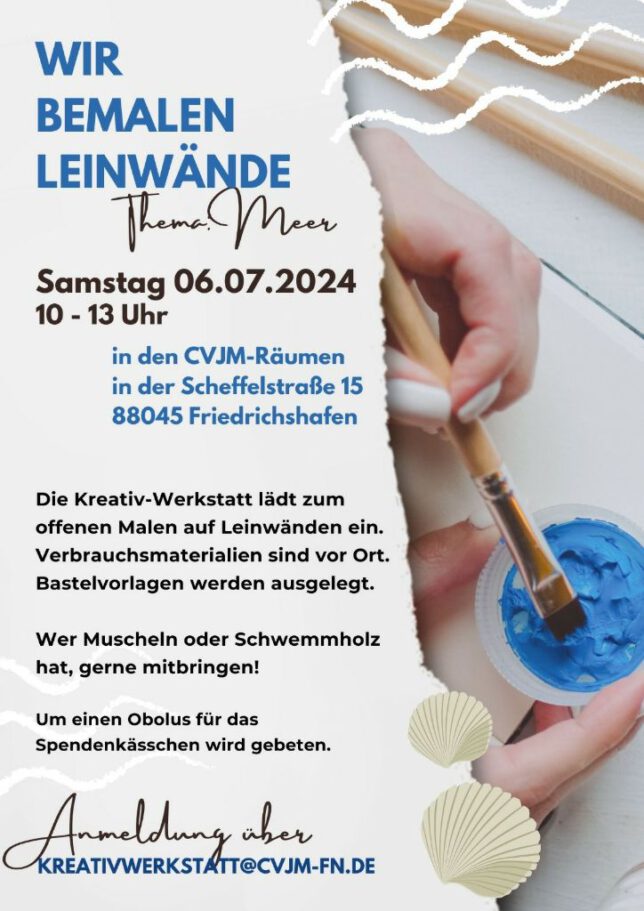 WIR
BEMALEN
LEINWÄNDE

Thema: Meer

Samstag 06.07.2024
10 - 13 Uhr

in den CVJM-Räumen
in der Scheffelstraße 15
88045 Friedrichshafen

Die Kreativ-Werkstatt lädt zum offenen Malen auf Leinwänden ein. Verbrauchsmaterialien sind vor Ort. Bastelvorlagen werden ausgelegt.

Wer Muscheln oder Schwemmholz hat, gerne mitbringen!

Um einen Obolus für das Spendenkässchen wird gebeten.

Anmeldung über
KREATIVWERKSTATT@CVJM-FN.DE